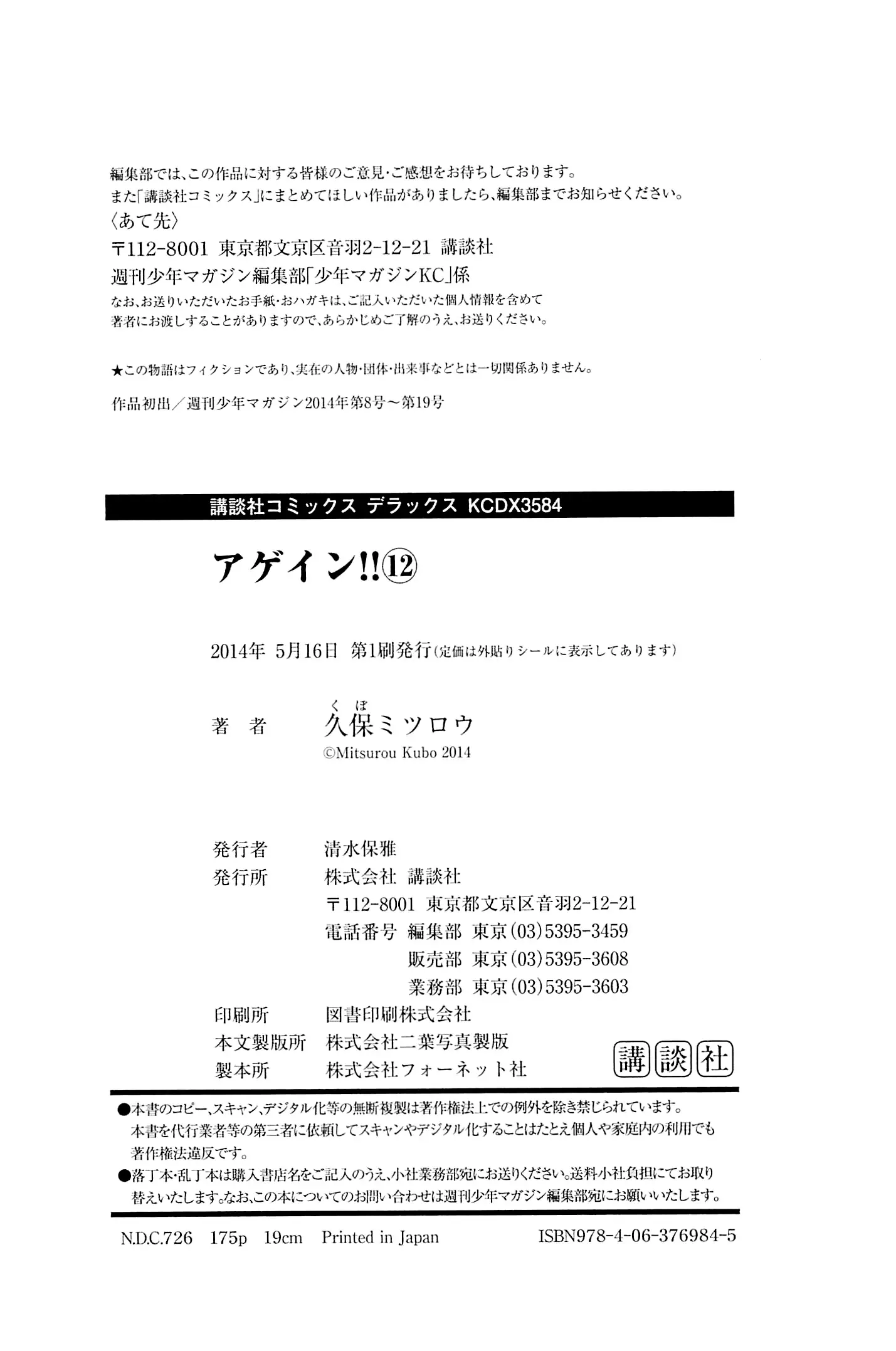 編集部では、この作品に対する皆様のご意見・ご感想をお待ちしております。
また「講談社コミックス」にまとめてほしい作品がありましたら、編集部までお知らせください。
〈あて先〉
〒112-8001 東京都文京区音羽2-12-21 講談社
週刊少年マガジン編集部「少年マガジンKC」係
なお、お送りいただいたお手紙・おハガキは、ご記入いただいた個人情報を含めて著者にお渡しすることがありますので、あらかじめご了解のうえ、お送りください。

★この物語はフィクションであり、実在の人物・団体・出来事などとは一切関係ありません。

作品初出／週刊少年マガジン2014年第8号～第19号

講談社コミックス デラックス KCDX3584

アゲイン!!⑫

2014年 5月16日 第1刷発行（定価は外貼りシールに表示してあります）

著 者 久保ミツロウ
くぼ
©Mitsurou Kubo 2014

発行者 清水保雅
発行所 株式会社 講談社
〒112-8001 東京都文京区音羽2-12-21
電話番号 編集部 東京(03)5395-3459
販売部 東京(03)5395-3608
業務部 東京(03)5395-3603
印刷所 図書印刷株式会社
本文製版所 株式会社二葉写真製版
製本所 株式会社フォーネット社

講談社

●本書のコピー、スキャン、デジタル化等の無断複製は著作権法上での例外を除き禁じられています。本書を代行業者等の第三者に依頼してスキャンやデジタル化することはたとえ個人や家庭内の利用でも著作権法違反です。
●落丁本・乱丁本は購入書店名をご記入のうえ、小社業務部宛にお送りください。送料小社負担にてお取り替えいたします。なお、この本についてのお問い合わせは週刊少年マガジン編集部宛にお願いいたします。

N.D.C.726 175p 19cm Printed in Japan ISBN978-4-06-376984-5